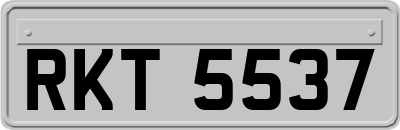 RKT 5537